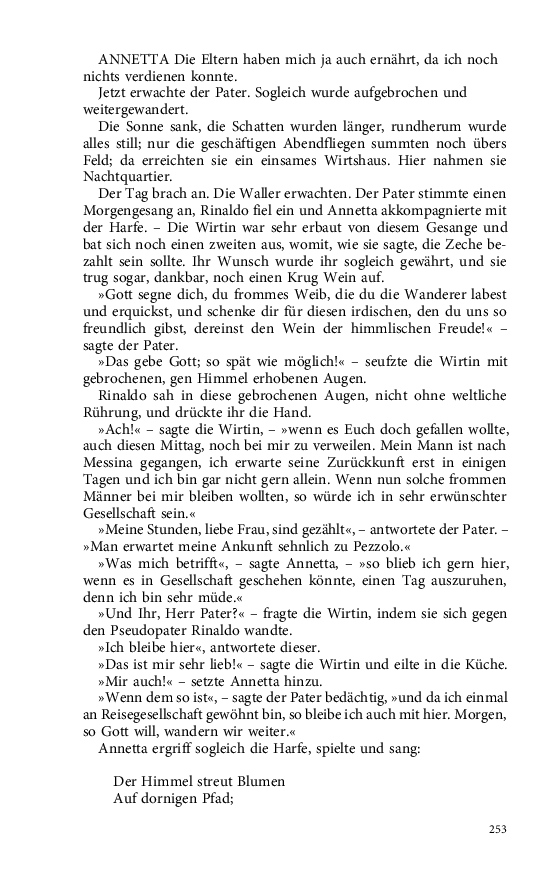 ANNETTA Die Eltern haben mich ja auch ernährt, da ich noch nichts verdienen konnte.

Jetzt erwachte der Pater. Sogleich wurde aufgebrochen und weitergewandert.

Die Sonne sank, die Schatten wurden länger, rundherum wurde alles still; nur die geschäftigen Abendfliegen summten noch übers Feld; da erreichten sie ein einsames Wirtshaus. Hier nahmen sie Nachtquartier.

Der Tag brach an. Die Waller erwachten. Der Pater stimmte einen Morgengesang an, Rinaldo fiel ein und Annetta akkompagnierte mit der Harfe. – Die Wirtin war sehr erbaut von diesem Gesange und bat sich noch einen zweiten aus, womit, wie sie sagte, die Zeche bezahlt sein sollte. Ihr Wunsch wurde ihr sogleich gewährt, und sie trug sogar, dankbar, noch einen Krug Wein auf.

»Gott segne dich, du frommes Weib, die du die Wanderer labest und erquickst, und schenke dir für diesen irdischen, den du uns so freundlich gibst, dereinst den Wein der himmlischen Freude!« – sagte der Pater.

»Das gebe Gott; so spät wie möglich!« – seufzte die Wirtin mit gebrochenen, gen Himmel erhobenen Augen.

Rinaldo sah in diese gebrochenen Augen, nicht ohne weltliche Rührung, und drückte ihr die Hand.

»Ach!« – sagte die Wirtin, – »wenn es Euch doch gefallen wollte, auch diesen Mittag, noch bei mir zu verweilen. Mein Mann ist nach Messina gegangen, ich erwarte seine Zurückkunft erst in einigen Tagen und ich bin gar nicht gern allein. Wenn nun solche frommen Männer bei mir bleiben wollten, so würde ich in sehr erwünschter Gesellschaft sein.«

»Meine Stunden, liebe Frau, sind gezählt«, – antwortete der Pater. – »Man erwartet meine Ankunft sehnlich zu Pezzolo.«

»Was mich betrifft«, – sagte Annetta, – »so blieb ich gern hier, wenn es in Gesellschaft geschehen könnte, einen Tag auszuruhen, denn ich bin sehr müde.«

»Und Ihr, Herr Pater?« – fragte die Wirtin, indem sie sich gegen den Pseudopater Rinaldo wandte.

»Ich bleibe hier«, antwortete dieser.

»Das ist mir sehr lieb!« – sagte die Wirtin und eilte in die Küche.

»Mir auch!« – setzte Annetta hinzu.

»Wenn dem so ist«, – sagte der Pater bedächtig, »und da ich einmal an Reisegesellschaft gewöhnt bin, so bleibe ich auch mit hier. Morgen, so Gott will, wandern wir weiter.«

Annetta ergriff sogleich die Harfe, spielte und sang:

Der Himmel streut Blumen
Auf dornigen Pfad;

253